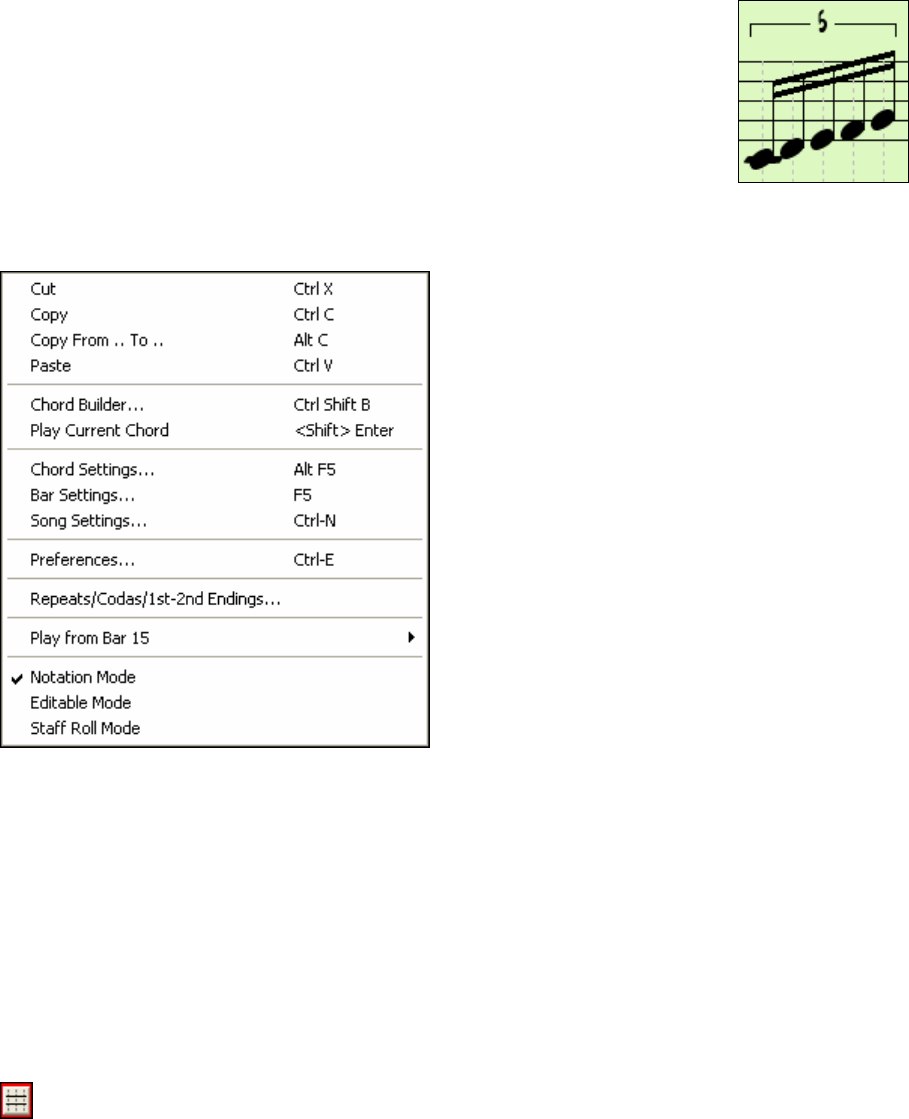 5

Cut Ctrl X
Copy Ctrl C
Copy From .. To .. Alt C
Paste Ctrl V
Chord Builder... Ctrl Shift B
Play Current Chord <Shift> Enter
Chord Settings... Alt F5
Bar Settings... F5
Song Settings... Ctrl-N
Preferences... Ctrl-E
Repeats/Codas/1st-2nd Endings...
Play from Bar 15
Notation Mode
Editable Mode
Staff Roll Mode